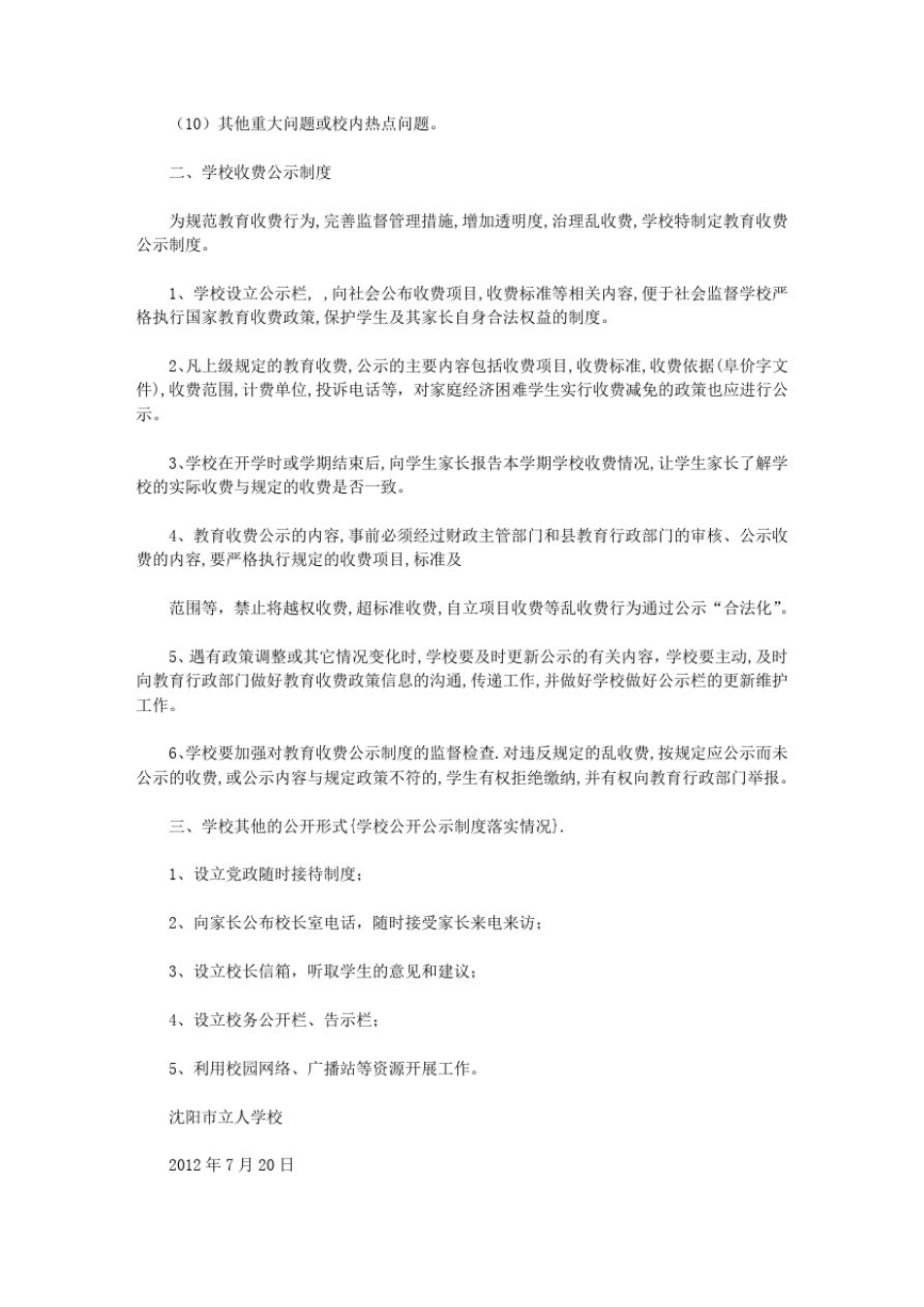 （10）其他重大问题或校内热点问题。

二、学校收费公示制度

为规范教育收费行为,完善监督管理措施,增加透明度,治理乱收费,学校特制定教育收费公示制度。

1、学校设立公示栏， ,向社会公布收费项目,收费标准等相关内容,便于社会监督学校严格执行国家教育收费政策,保护学生及其家长自身合法权益的制度。

2、凡上级规定的教育收费,公示的主要内容包括收费项目,收费标准,收费依据(阜价字文件),收费范围,计费单位,投诉电话等，对家庭经济困难学生实行收费减免的政策也应进行公示。

3、学校在开学时或学期结束后,向学生家长报告本学期学校收费情况,让学生家长了解学校的实际收费与规定的收费是否一致。

4、教育收费公示的内容,事前必须经过财政主管部门和县教育行政部门的审核、公示收费的内容,要严格执行规定的收费项目,标准及

范围等，禁止将越权收费,超标准收费,自立项目收费等乱收费行为通过公示“合法化”。

5、遇有政策调整或其它情况变化时,学校要及时更新公示的有关内容，学校要主动,及时向教育行政部门做好教育收费政策信息的沟通,传递工作,并做好学校做好公示栏的更新维护工作。

6、学校要加强对教育收费公示制度的监督检查.对违反规定的乱收费,按规定应公示而未公示的收费,或公示内容与规定政策不符的,学生有权拒绝缴纳,并有权向教育行政部门举报。

三、学校其他的公开形式{学校公开公示制度落实情况}.

1、设立党政随时接待制度；

2、向家长公布校长室电话，随时接受家长来电来访；

3、设立校长信箱，听取学生的意见和建议；

4、设立校务公开栏、告示栏；

5、利用校园网络、广播站等资源开展工作。

沈阳市立人学校

2012 年 7 月 20 日